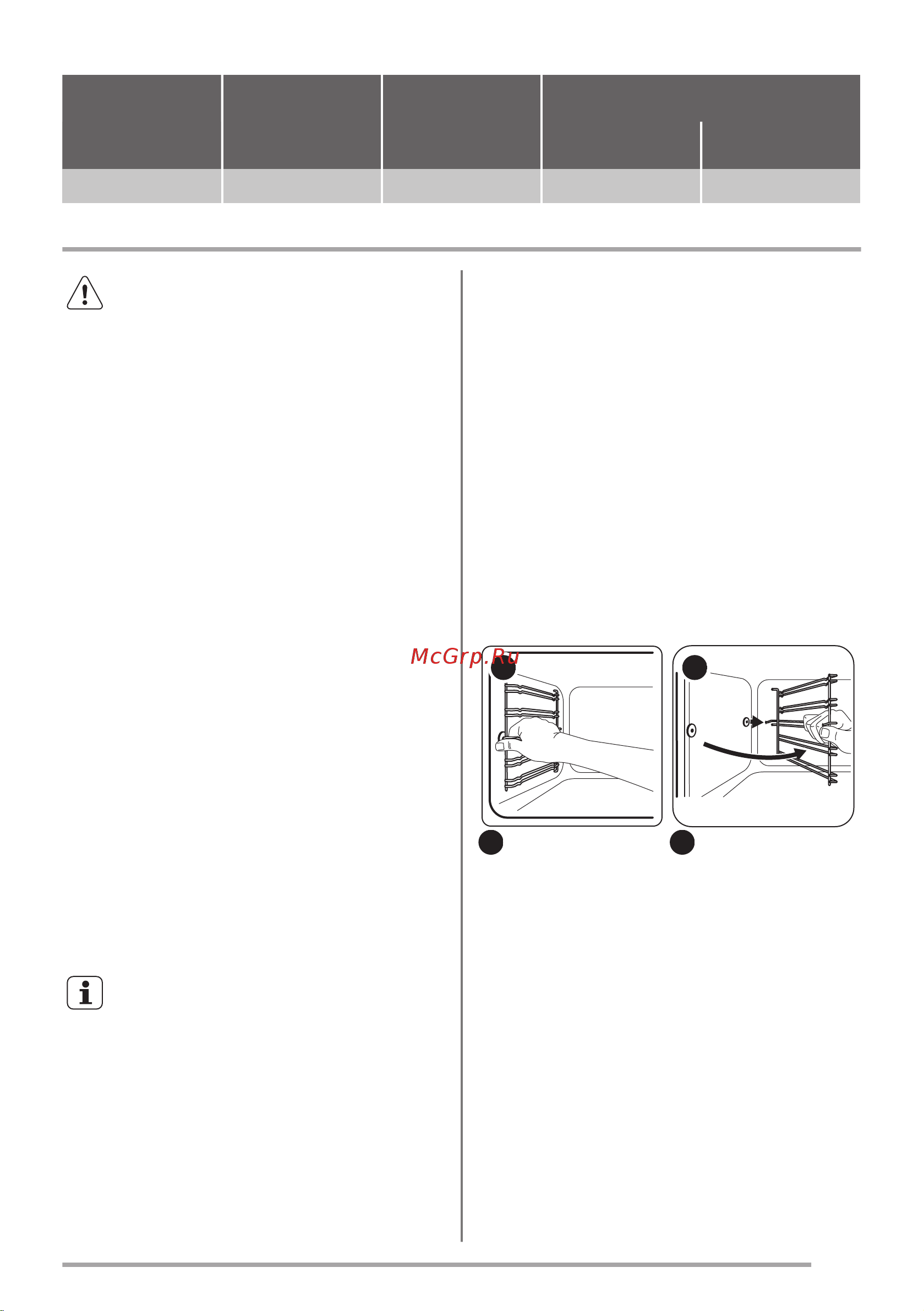 McGrp.Ru